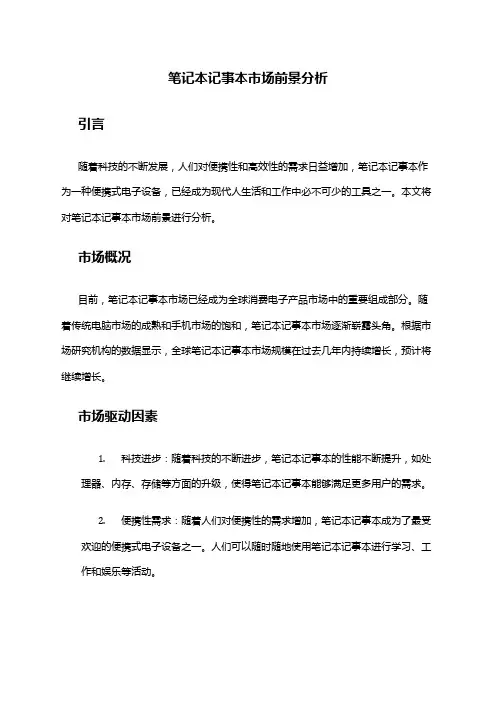 笔记本记事本市场前景分析

引言

随着科技的不断发展，人们对便携性和高效性的需求日益增加，笔记本记事本作为一种便携式电子设备，已经成为现代人生活和工作中必不可少的工具之一。本文将对笔记本记事本市场前景进行分析。

市场概况

目前，笔记本记事本市场已经成为全球消费电子产品市场中的重要组成部分。随着传统电脑市场的成熟和手机市场的饱和，笔记本记事本市场逐渐崭露头角。根据市场研究机构的数据显示，全球笔记本记事本市场规模在过去几年内持续增长，预计将继续增长。

市场驱动因素

1. 科技进步：随着科技的不断进步，笔记本记事本的性能不断提升，如处理器、内存、存储等方面的升级，使得笔记本记事本能够满足更多用户的需求。

2. 便携性需求：随着人们对便携性的需求增加，笔记本记事本成为了最受欢迎的便携式电子设备之一。人们可以随时随地使用笔记本记事本进行学习、工作和娱乐等活动。